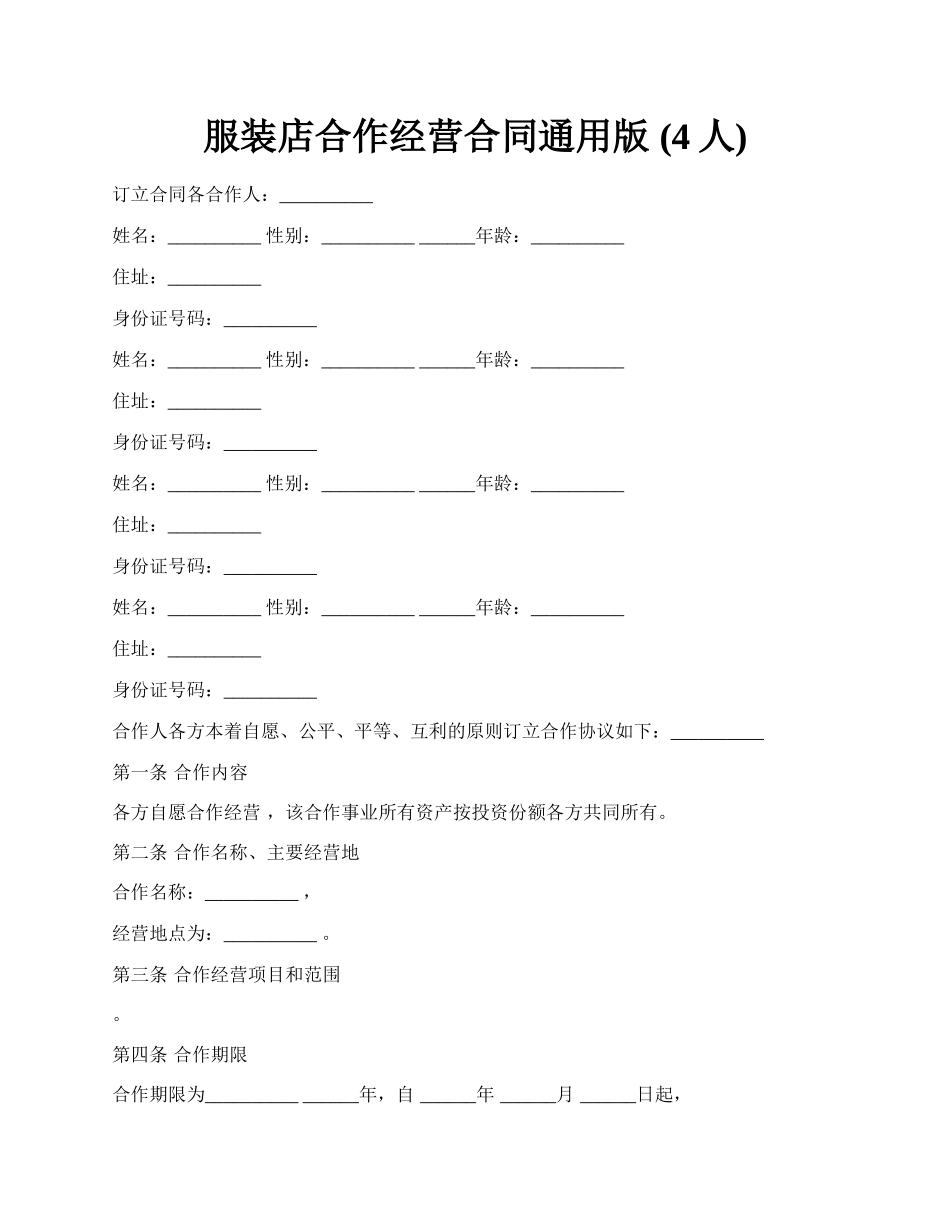 服装店合作经营合同通用版 (4 人)

订立合同各合作人：__________

姓名：__________ 性别：__________ ______年龄：__________

住址：__________

身份证号码：__________

姓名：__________ 性别：__________ ______年龄：__________

住址：__________

身份证号码：__________

姓名：__________ 性别：__________ ______年龄：__________

住址：__________

身份证号码：__________

姓名：__________ 性别：__________ ______年龄：__________

住址：__________

身份证号码：__________

合作人各方本着自愿、公平、平等、互利的原则订立合作协议如下：__________

第一条 合作内容

各方自愿合作经营，该合作事业所有资产按投资份额各方共同所有。

第二条 合作名称、主要经营地

合作名称：__________，

经营地点为：__________。

第三条 合作经营项目和范围

。

第四条 合作期限

合作期限为__________ ______年，自 ______年 ______月 ______日起，